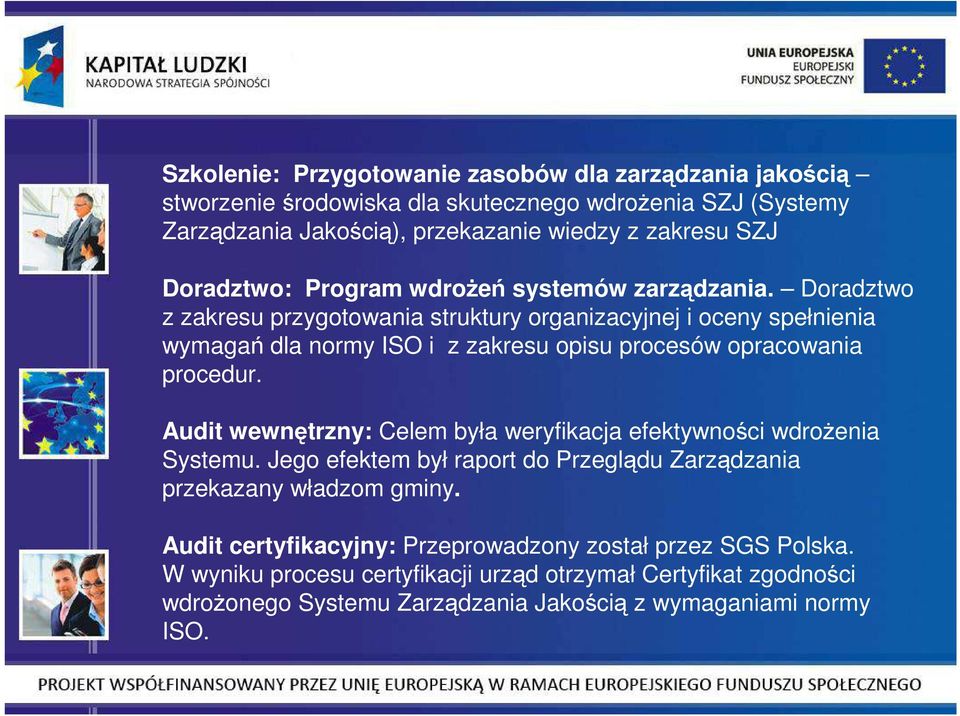 KAPITAŁ LUDZKI
NARODOWA STRATEGIA SPÓJNOŚCI

UNIA EUROPEJSKA
EUROPEJSKI
FUNDUSZ SPOŁECZNY

Szkolenie: Przygotowanie zasobów dla zarządzania jakością – stworzenie środowiska dla skutecznego wdrożenia SZJ (Systemy Zarządzania Jakością), przekazanie wiedzy z zakresu SZJ

Doradztwo: Program wdrożeń systemów zarządzania. – Doradztwo z zakresu przygotowania struktury organizacyjnej i oceny spełnienia wymagań dla normy ISO i z zakresu opisu procesów opracowania procedur.

Audit wewnętrzny: Celem była weryfikacja efektywności wdrożenia Systemu. Jego efektem był raport do Przeglądu Zarządzania przekazany władzom gminy.

Audit certyfikacyjny: Przeprowadzony został przez SGS Polska. W wyniku procesu certyfikacji urząd otrzymał Certyfikat zgodności wdrożonego Systemu Zarządzania Jakością z wymaganiami normy ISO.

PROJEKT WSPÓŁFINANSOWANY PRZEZ UNIĘ EUROPEJSKĄ W RAMACH EUROPEJSKIEGO FUNDUSZU SPOŁECZNEGO